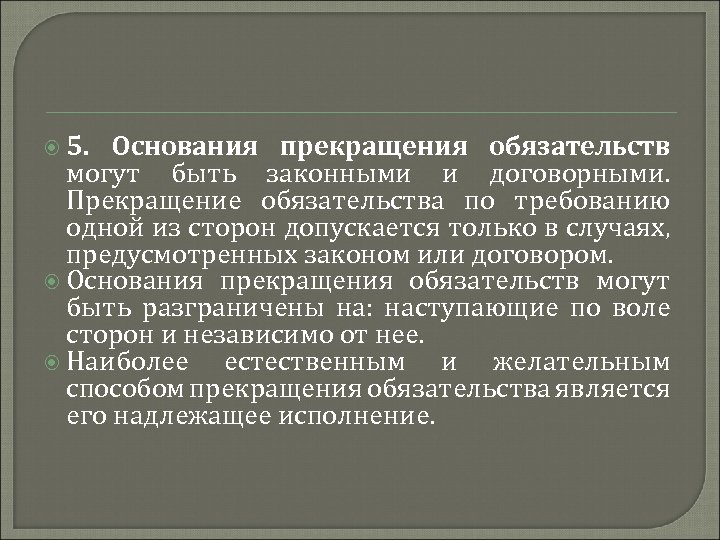 5. Основания прекращения обязательств могут быть законными и договорными. Прекращение обязательства по требованию одной из сторон допускается только в случаях, предусмотренных законом или договором.

Основания прекращения обязательств могут быть разграничены на: наступающие по воле сторон и независимо от нее.

Наиболее естественным и желательным способом прекращения обязательства является его надлежащее исполнение.